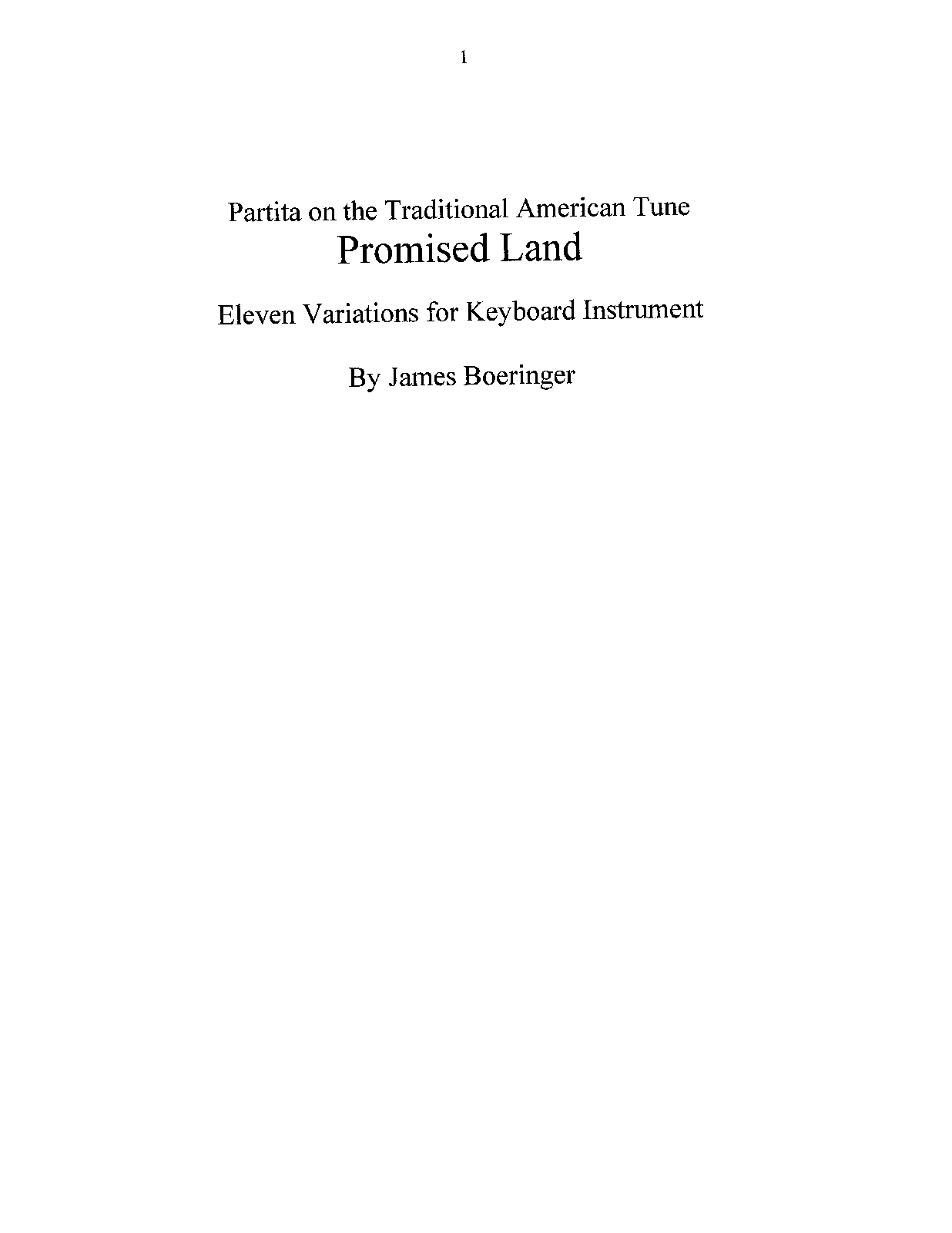 1

Partita on the Traditional American Tune
Promised Land

Eleven Variations for Keyboard Instrument

By James Boeringer